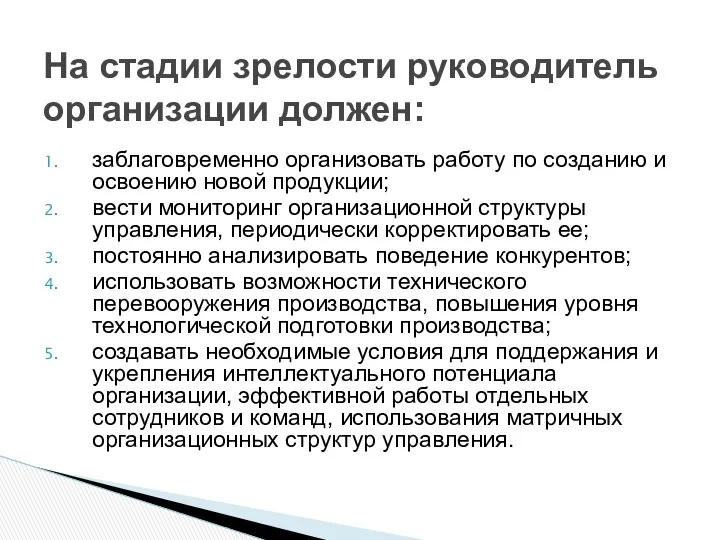 На стадии зрелости руководитель организации должен:

1. заблаговременно организовать работу по созданию и освоению новой продукции;
2. вести мониторинг организационной структуры управления, периодически корректировать ее;
3. постоянно анализировать поведение конкурентов;
4. использовать возможности технического перевооружения производства, повышения уровня технологической подготовки производства;
5. создавать необходимые условия для поддержания и укрепления интеллектуального потенциала организации, эффективной работы отдельных сотрудников и команд, использования матричных организационных структур управления.